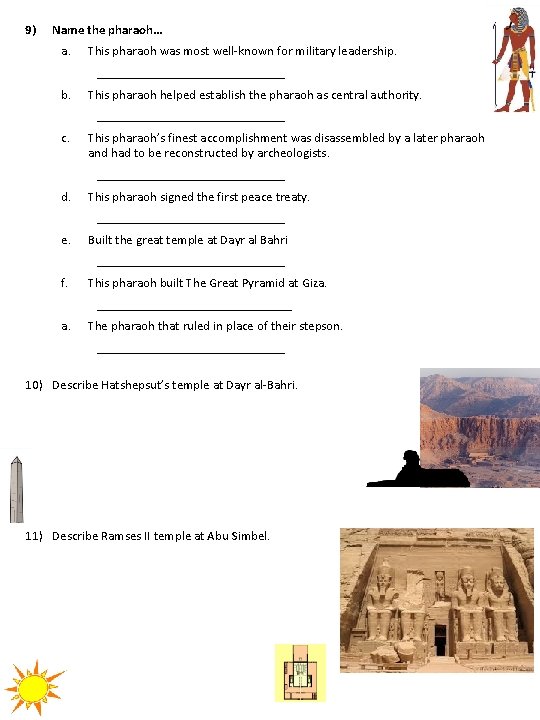 9) Name the pharaoh…

a. This pharaoh was most well-known for military leadership.

______________________________

b. This pharaoh helped establish the pharaoh as central authority.

______________________________

c. This pharaoh's finest accomplishment was disassembled by a later pharaoh and had to be reconstructed by archeologists.

______________________________

d. This pharaoh signed the first peace treaty.

______________________________

e. Built the great temple at Dayr al Bahri

______________________________

f. This pharaoh built The Great Pyramid at Giza.

______________________________

a. The pharaoh that ruled in place of their stepson.

______________________________

10) Describe Hatshepsut's temple at Dayr al-Bahri.

11) Describe Ramses II temple at Abu Simbel.